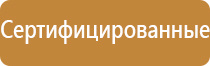 Сертифицированные